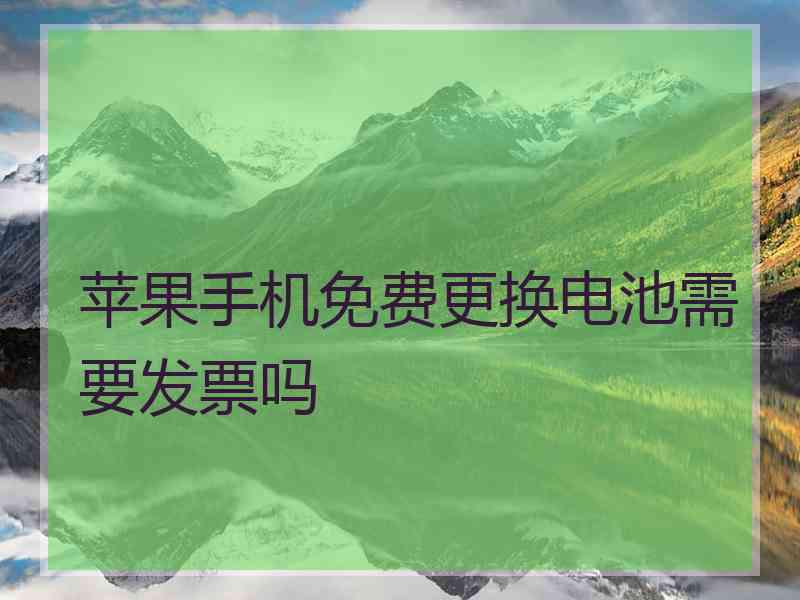 苹果手机免费更换电池需要发票吗